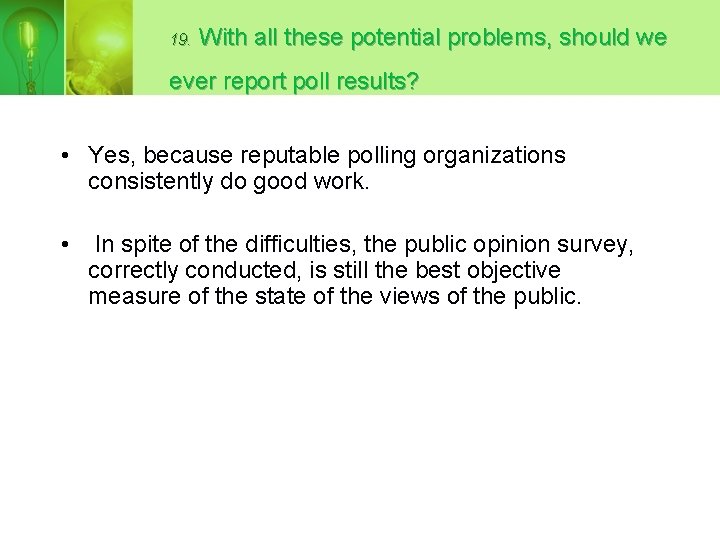 19. With all these potential problems, should we ever report poll results?

• Yes, because reputable polling organizations consistently do good work.

• In spite of the difficulties, the public opinion survey, correctly conducted, is still the best objective measure of the state of the views of the public.